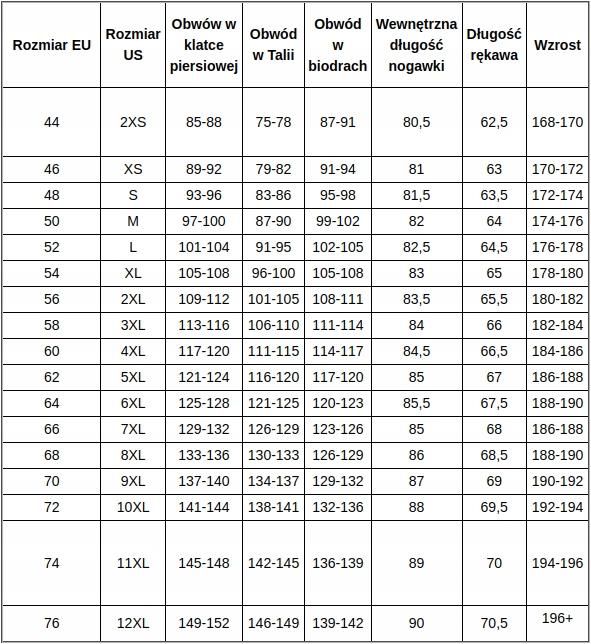 | Rozmiar EU | Rozmiar US | Obwów w klatce piersiowej | Obwód w Talii | Obwód w biodrach | Wewnętrzna długość nogawki | Długość rękawa | Wzrost |
|---|---|---|---|---|---|---|---|
| 44 | 2XS | 85-88 | 75-78 | 87-91 | 80,5 | 62,5 | 168-170 |
| 46 | XS | 89-92 | 79-82 | 91-94 | 81 | 63 | 170-172 |
| 48 | S | 93-96 | 83-86 | 95-98 | 81,5 | 63,5 | 172-174 |
| 50 | M | 97-100 | 87-90 | 99-102 | 82 | 64 | 174-176 |
| 52 | L | 101-104 | 91-95 | 102-105 | 82,5 | 64,5 | 176-178 |
| 54 | XL | 105-108 | 96-100 | 105-108 | 83 | 65 | 178-180 |
| 56 | 2XL | 109-112 | 101-105 | 108-111 | 83,5 | 65,5 | 180-182 |
| 58 | 3XL | 113-116 | 106-110 | 111-114 | 84 | 66 | 182-184 |
| 60 | 4XL | 117-120 | 111-115 | 114-117 | 84,5 | 66,5 | 184-186 |
| 62 | 5XL | 121-124 | 116-120 | 117-120 | 85 | 67 | 186-188 |
| 64 | 6XL | 125-128 | 121-125 | 120-123 | 85,5 | 67,5 | 188-190 |
| 66 | 7XL | 129-132 | 126-129 | 123-126 | 85 | 68 | 186-188 |
| 68 | 8XL | 133-136 | 130-133 | 126-129 | 86 | 68,5 | 188-190 |
| 70 | 9XL | 137-140 | 134-137 | 129-132 | 87 | 69 | 190-192 |
| 72 | 10XL | 141-144 | 138-141 | 132-136 | 88 | 69,5 | 192-194 |
| 74 | 11XL | 145-148 | 142-145 | 136-139 | 89 | 70 | 194-196 |
| 76 | 12XL | 149-152 | 146-149 | 139-142 | 90 | 70,5 | 196+ |